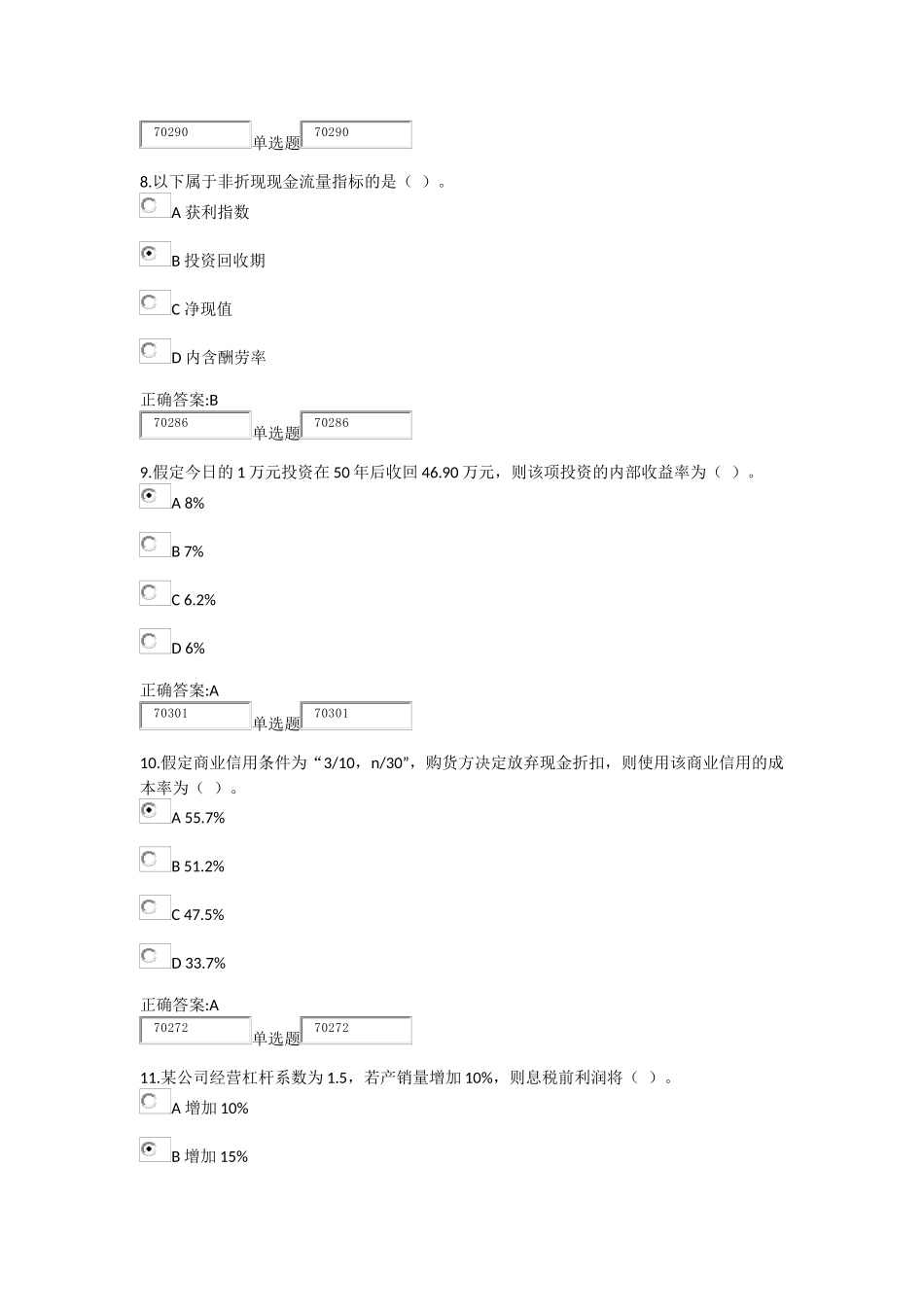 70290 单选题 70290

8.以下属于非折现现金流量指标的是（ ）。

A 获利指数

B 投资回收期

C 净现值

D 内含酬劳率

正确答案:B

70286 单选题 70286

9.假定今日的 1 万元投资在 50 年后收回 46.90 万元，则该项投资的内部收益率为（ ）。

A 8%

B 7%

C 6.2%

D 6%

正确答案:A

70301 单选题 70301

10.假定商业信用条件为“3/10，n/30”，购货方决定放弃现金折扣，则使用该商业信用的成本率为（ ）。

A 55.7%

B 51.2%

C 47.5%

D 33.7%

正确答案:A

70272 单选题 70272

11.某公司经营杠杆系数为 1.5，若产销量增加 10%，则息税前利润将（ ）。

A 增加 10%

B 增加 15%